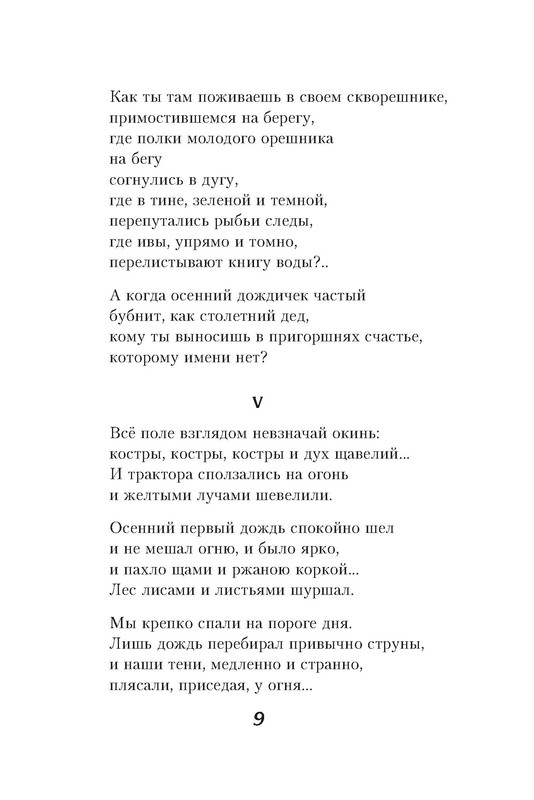 Как ты там поживаешь в своем скворешнике,
примостившемся на берегу,
где полки молодого орешника
на бегу
согнулись в дугу,
где в тине, зеленой и темной,
перепутались рыбьи следы,
где ивы, упрямо и томно,
перелистывают книгу воды?..

А когда осенний дождичек частый
бубнит, как столетний дед,
кому ты выносишь в пригоршнях счастье,
которому имени нет?

V

Всё поле взглядом невзначай окинь:
костры, костры, костры и дух щавелий...
И трактора сползались на огонь
и желтыми лучами шевелили.

Осенний первый дождь спокойно шел
и не мешал огню, и было ярко,
и пахло щами и ржаною коркой...
Лес лисами и листьями шуршал.

Мы крепко спали на пороге дня.
Лишь дождь перебирал привычно струны,
и наши тени, медленно и странно,
плясали, приседая, у огня...

9